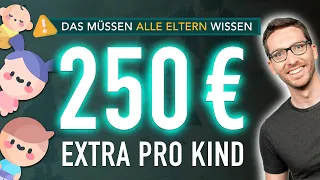 DAS MÜSSEN ALLE ELTERN WISSEN

250 €

EXTRA PRO KIND